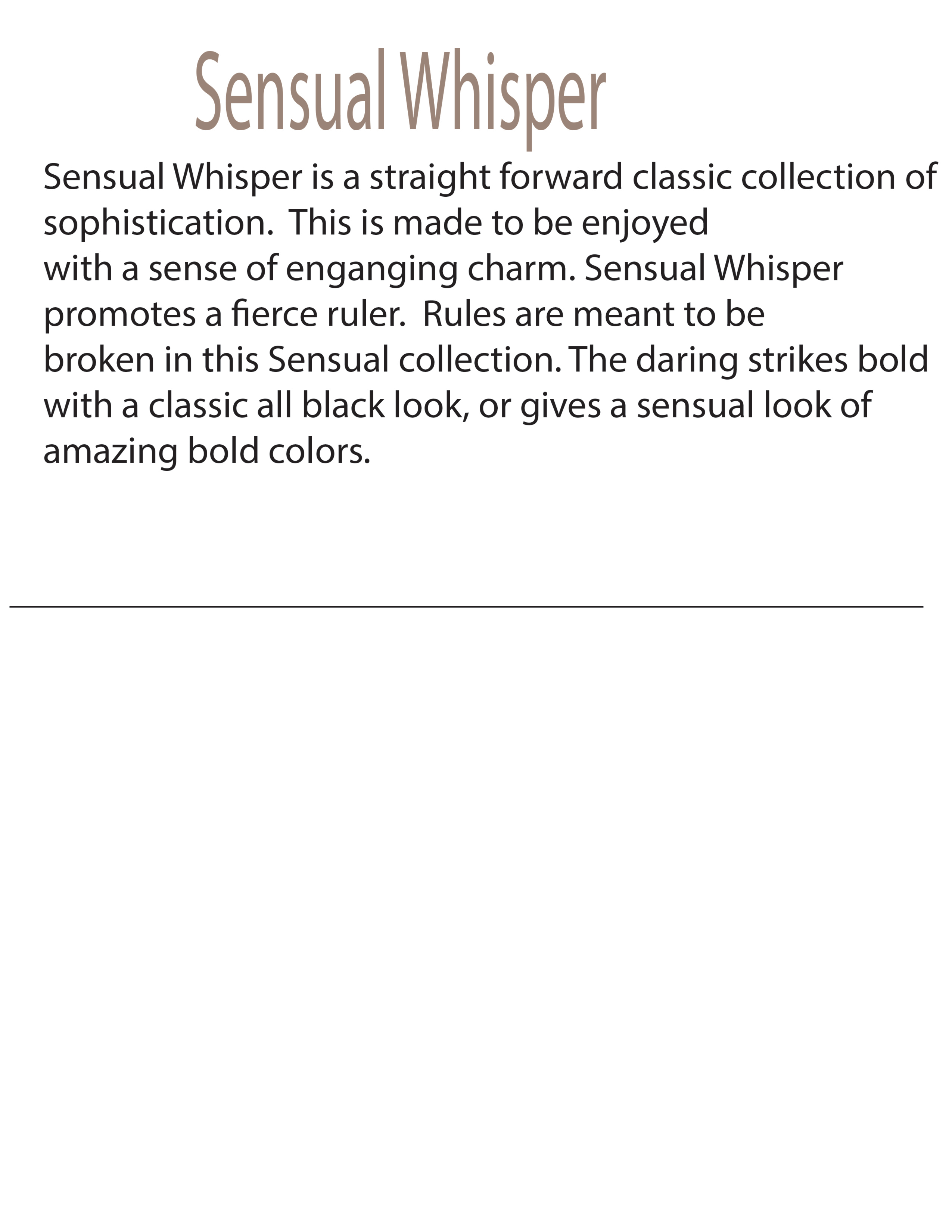 Sensual Whisper

Sensual Whisper is a straight forward classic collection of sophistication. This is made to be enjoyed with a sense of enganging charm. Sensual Whisper promotes a fierce ruler. Rules are meant to be broken in this Sensual collection. The daring strikes bold with a classic all black look, or gives a sensual look of amazing bold colors.